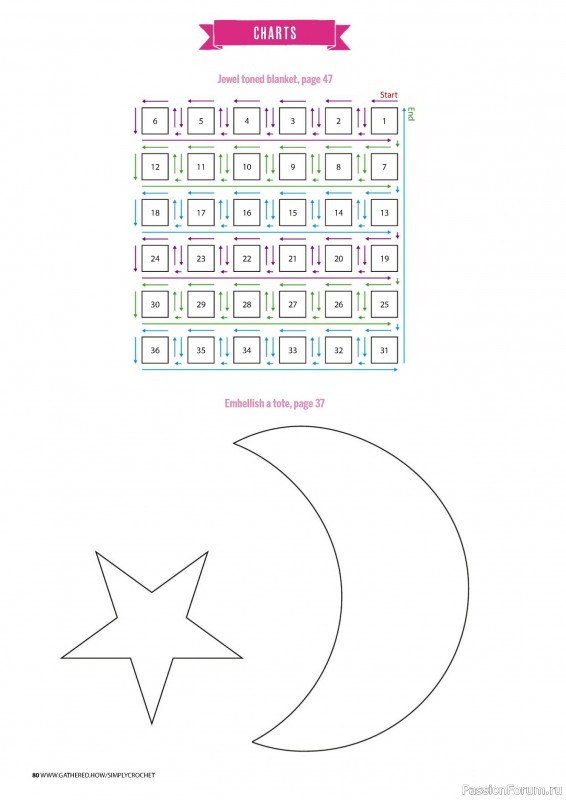 CHARTS

Jewel toned blanket, page 47

Start

End

| 6 | 5 | 4 | 3 | 2 | 1 |
|---|---|---|---|---|---|
| 12 | 11 | 10 | 9 | 8 | 7 |
| 18 | 17 | 16 | 15 | 14 | 13 |
| 24 | 23 | 22 | 21 | 20 | 19 |
| 30 | 29 | 28 | 27 | 26 | 25 |
| 36 | 35 | 34 | 33 | 32 | 31 |

Embellish a tote, page 37

80 WWW.GATHERED.HOW/SIMPLYCROCHET

PassionForum.ru